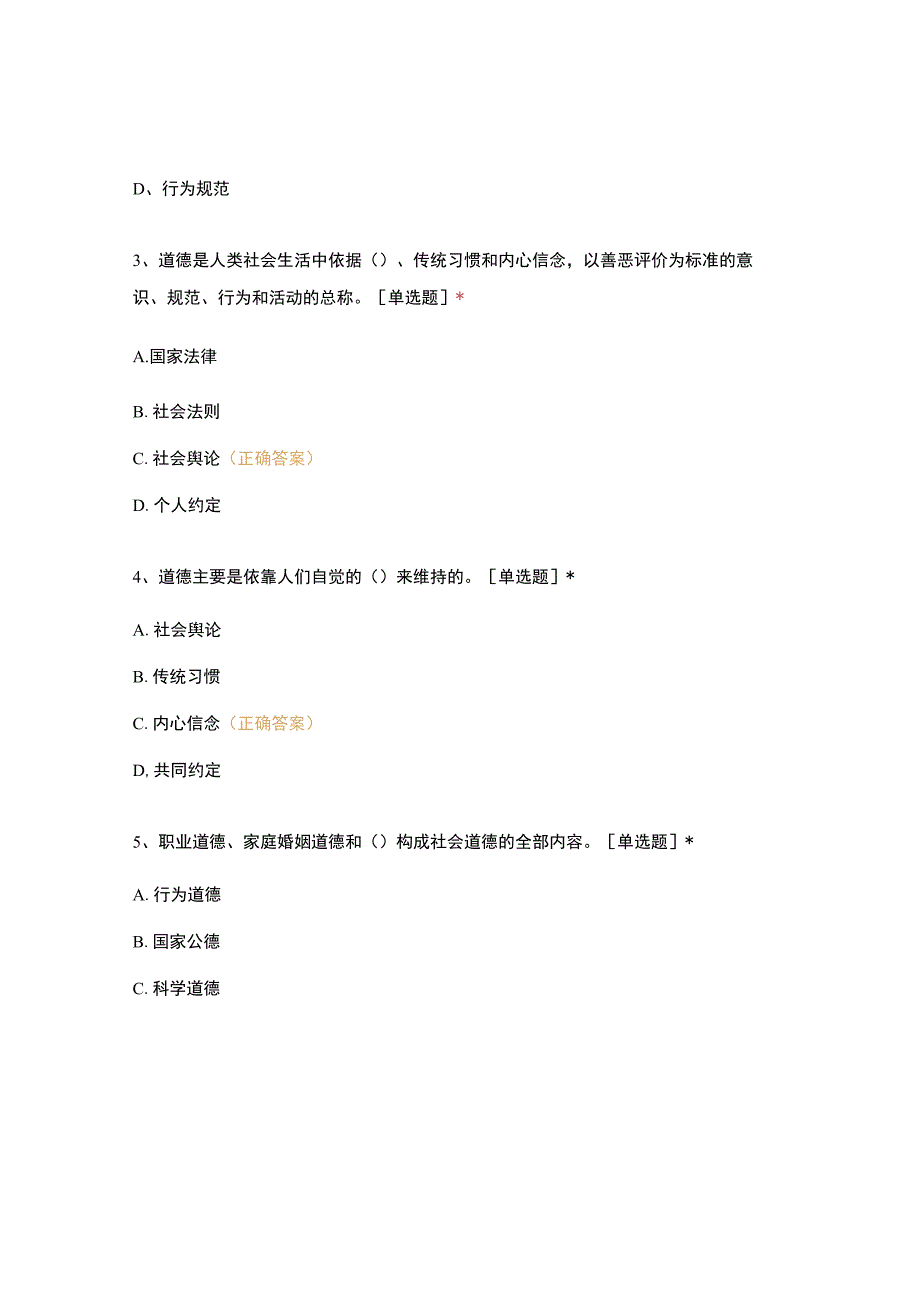 D、行为规范

3、道德是人类社会生活中依据（）、传统习惯和内心信念，以善恶评价为标准的意识、规范、行为和活动的总称。［单选题］*

A.国家法律

B. 社会法则

C. 社会舆论（正确答案）

D. 个人约定

4、道德主要是依靠人们自觉的（）来维持的。［单选题］*

A. 社会舆论

B. 传统习惯

C. 内心信念（正确答案）

D, 共同约定

5、职业道德、家庭婚姻道德和（）构成社会道德的全部内容。［单选题］*

A. 行为道德

B. 国家公德

C. 科学道德